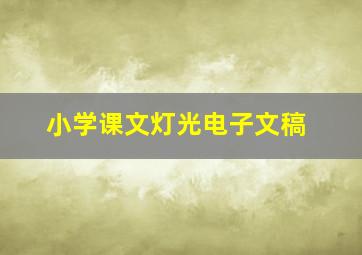 小学课文灯光电子文稿